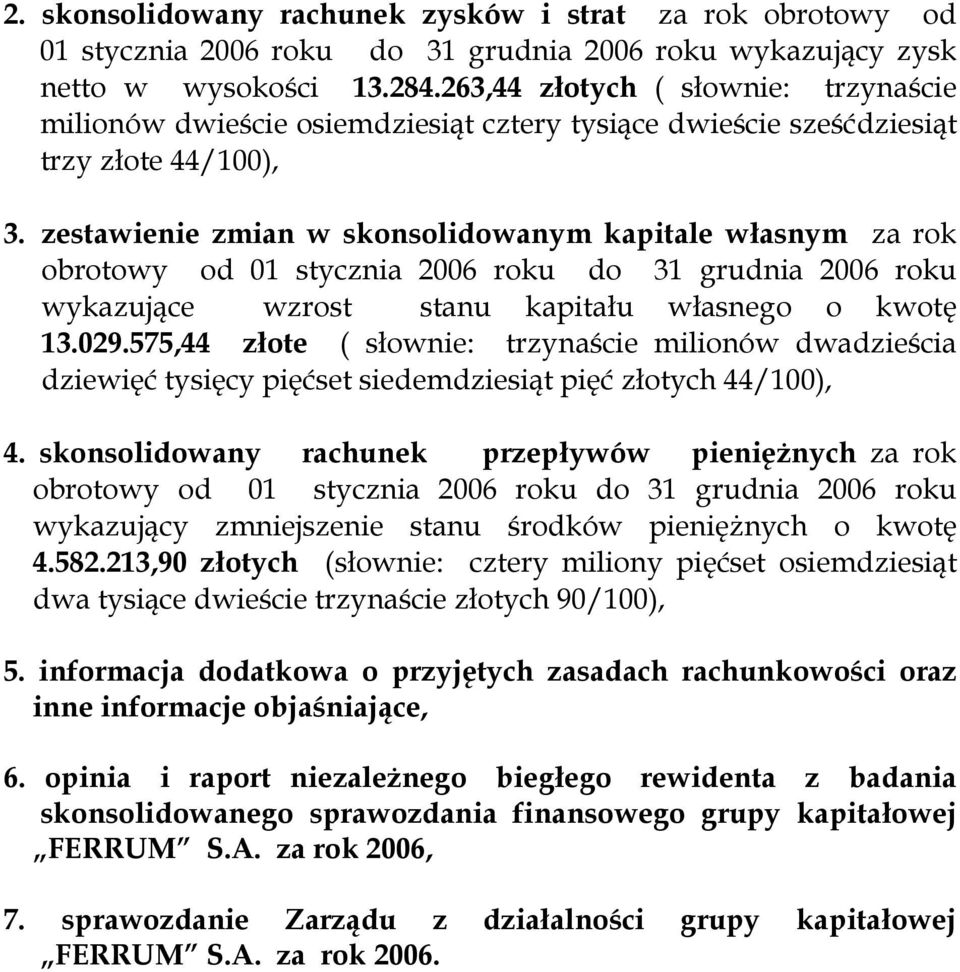 2. skonsolidowany rachunek zysków i strat za rok obrotowy od 01 stycznia 2006 roku do 31 grudnia 2006 roku wykazujący zysk netto w wysokości 13.284.263,44 złotych ( słownie: trzynaście milionów dwieście osiemdziesiąt cztery tysiące dwieście sześćdziesiąt trzy złote 44/100),

3. zestawienie zmian w skonsolidowanym kapitale własnym za rok obrotowy od 01 stycznia 2006 roku do 31 grudnia 2006 roku wykazujące wzrost stanu kapitału własnego o kwotę 13.029.575,44 złote ( słownie: trzynaście milionów dwadzieścia dziewięć tysięcy pięćset siedemdziesiąt pięć złotych 44/100),

4. skonsolidowany rachunek przepływów pieniężnych za rok obrotowy od 01 stycznia 2006 roku do 31 grudnia 2006 roku wykazujący zmniejszenie stanu środków pieniężnych o kwotę 4.582.213,90 złotych (słownie: cztery miliony pięćset osiemdziesiąt dwa tysiące dwieście trzynaście złotych 90/100),

5. informacja dodatkowa o przyjętych zasadach rachunkowości oraz inne informacje objaśniające,

6. opinia i raport niezależnego biegłego rewidenta z badania skonsolidowanego sprawozdania finansowego grupy kapitałowej „FERRUM" S.A. za rok 2006,

7. sprawozdanie Zarządu z działalności grupy kapitałowej „FERRUM" S.A. za rok 2006.